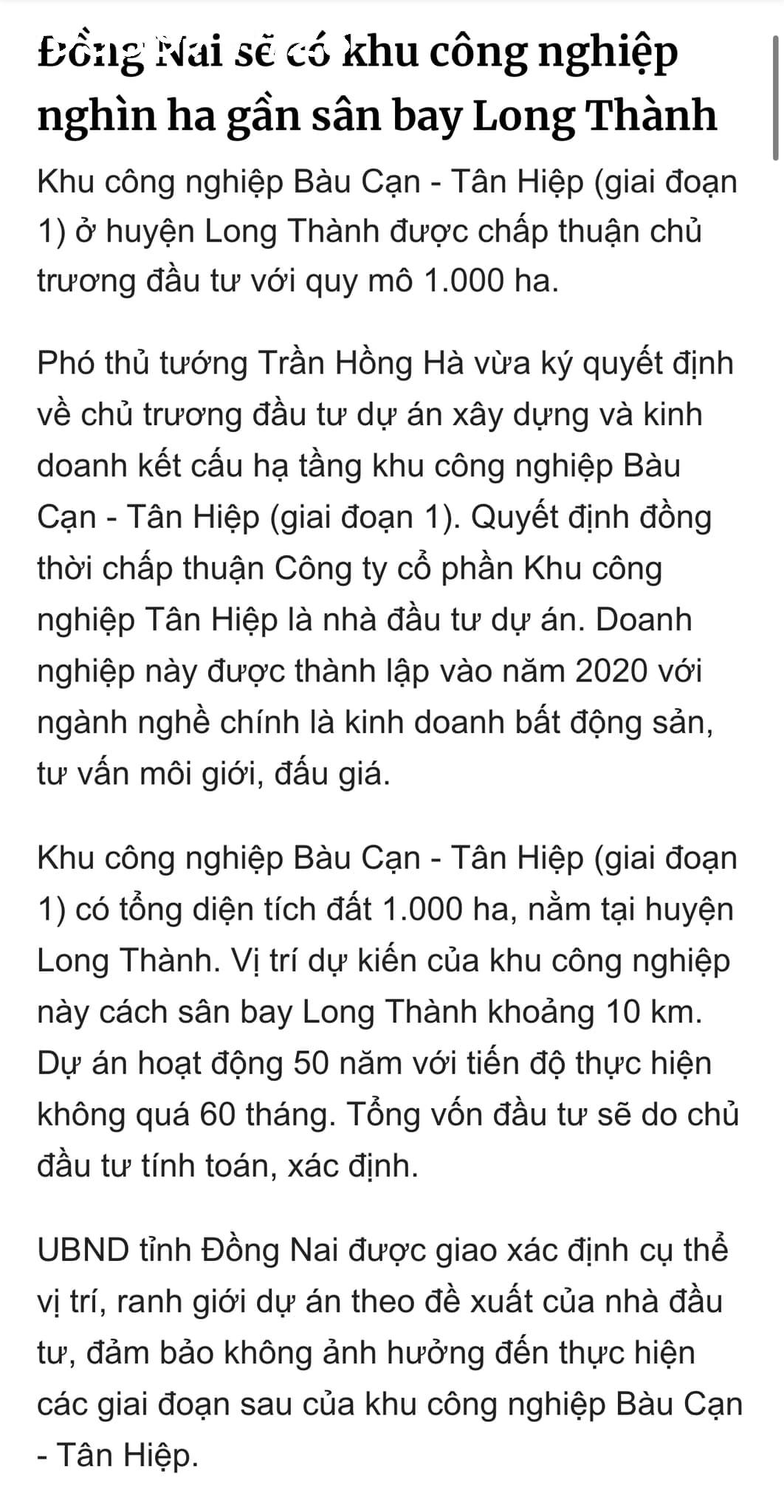 Đồng Nai sẽ có khu công nghiệp nghìn ha gần sân bay Long Thành

Khu công nghiệp Bàu Cạn - Tân Hiệp (giai đoạn 1) ở huyện Long Thành được chấp thuận chủ trương đầu tư với quy mô 1.000 ha.

Phó thủ tướng Trần Hồng Hà vừa ký quyết định về chủ trương đầu tư dự án xây dựng và kinh doanh kết cấu hạ tầng khu công nghiệp Bàu Cạn - Tân Hiệp (giai đoạn 1). Quyết định đồng thời chấp thuận Công ty cổ phần Khu công nghiệp Tân Hiệp là nhà đầu tư dự án. Doanh nghiệp này được thành lập vào năm 2020 với ngành nghề chính là kinh doanh bất động sản, tư vấn môi giới, đấu giá.

Khu công nghiệp Bàu Cạn - Tân Hiệp (giai đoạn 1) có tổng diện tích đất 1.000 ha, nằm tại huyện Long Thành. Vị trí dự kiến của khu công nghiệp này cách sân bay Long Thành khoảng 10 km. Dự án hoạt động 50 năm với tiến độ thực hiện không quá 60 tháng. Tổng vốn đầu tư sẽ do chủ đầu tư tính toán, xác định.

UBND tỉnh Đồng Nai được giao xác định cụ thể vị trí, ranh giới dự án theo đề xuất của nhà đầu tư, đảm bảo không ảnh hưởng đến thực hiện các giai đoạn sau của khu công nghiệp Bàu Cạn - Tân Hiệp.